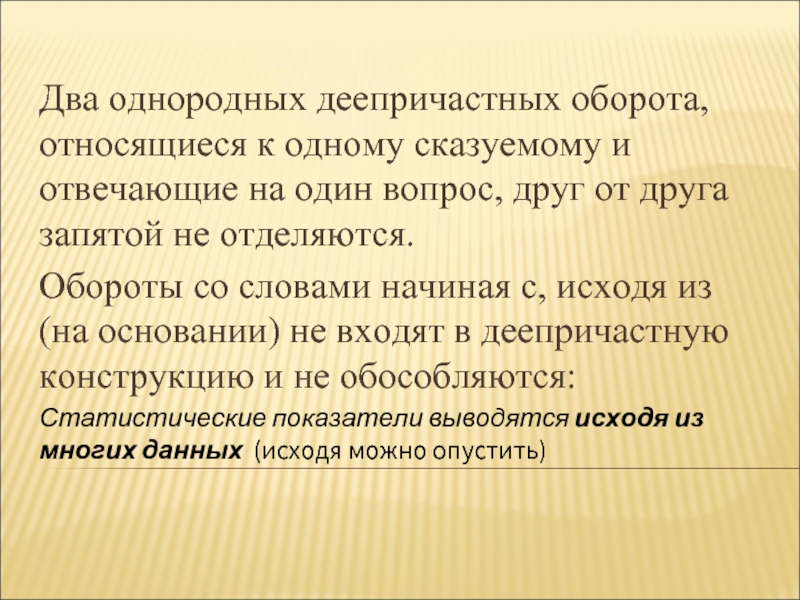 Два однородных деепричастных оборота, относящиеся к одному сказуемому и отвечающие на один вопрос, друг от друга запятой не отделяются.

Обороты со словами начиная с, исходя из (на основании) не входят в деепричастную конструкцию и не обособляются:

Статистические показатели выводятся исходя из многих данных (исходя можно опустить)